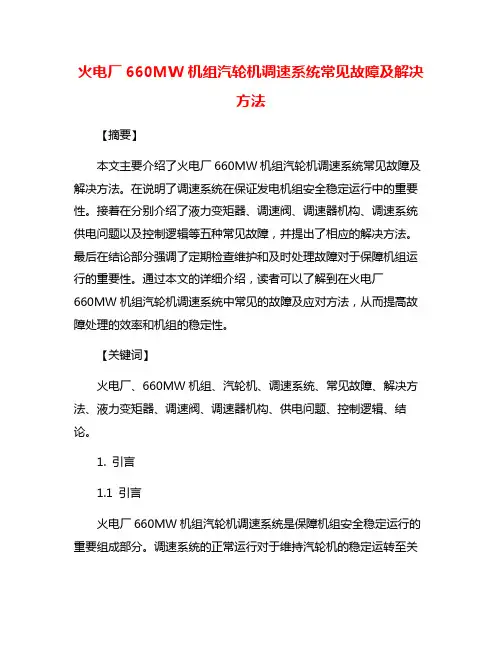 火电厂 660MW 机组汽轮机调速系统常见故障及解决方法

【摘要】

本文主要介绍了火电厂 660MW 机组汽轮机调速系统常见故障及解决方法。在说明了调速系统在保证发电机组安全稳定运行中的重要性。接着在分别介绍了液力变矩器、调速阀、调速器机构、调速系统供电问题以及控制逻辑等五种常见故障，并提出了相应的解决方法。最后在结论部分强调了定期检查维护和及时处理故障对于保障机组运行的重要性。通过本文的详细介绍，读者可以了解到在火电厂 660MW 机组汽轮机调速系统中常见的故障及应对方法，从而提高故障处理的效率和机组的稳定性。

【关键词】

火电厂、660MW 机组、汽轮机、调速系统、常见故障、解决方法、液力变矩器、调速阀、调速器机构、供电问题、控制逻辑、结论。

1. 引言

1.1 引言

火电厂 660MW 机组汽轮机调速系统是保障机组安全稳定运行的重要组成部分。调速系统的正常运行对于维持汽轮机的稳定运转至关